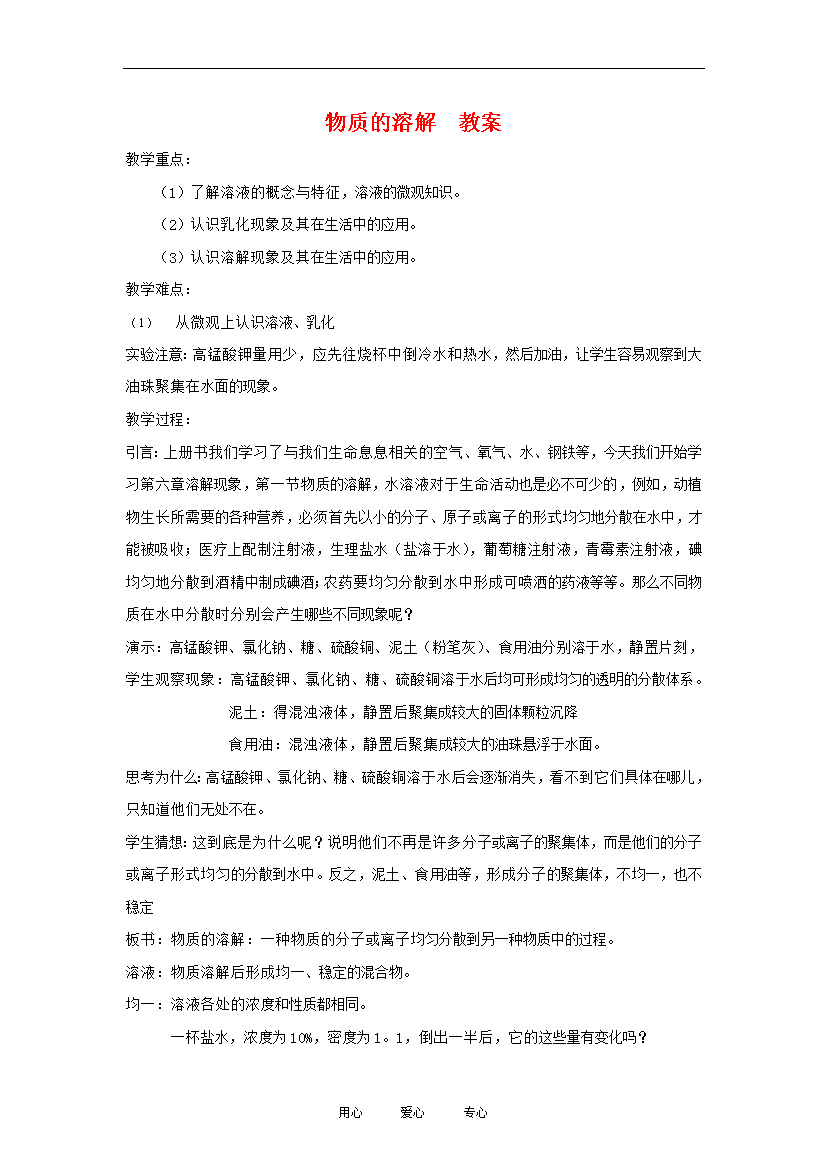 物质的溶解　教案

教学重点：

（1）了解溶液的概念与特征，溶液的微观知识。

（2）认识乳化现象及其在生活中的应用。

（3）认识溶解现象及其在生活中的应用。

教学难点：

（1）　从微观上认识溶液、乳化

实验注意：高锰酸钾量用少，应先往烧杯中倒冷水和热水，然后加油，让学生容易观察到大油珠聚集在水面的现象。

教学过程：

引言：上册书我们学习了与我们生命息息相关的空气、氧气、水、钢铁等，今天我们开始学习第六章溶解现象，第一节物质的溶解，水溶液对于生命活动也是必不可少的，例如，动植物生长所需要的各种营养，必须首先以小的分子、原子或离子的形式均匀地分散在水中，才能被吸收；医疗上配制注射液，生理盐水（盐溶于水），葡萄糖注射液，青霉素注射液，碘均匀地分散到酒精中制成碘酒；农药要均匀分散到水中形成可喷洒的药液等等。那么不同物质在水中分散时分别会产生哪些不同现象呢？

演示：高锰酸钾、氯化钠、糖、硫酸铜、泥土（粉笔灰）、食用油分别溶于水，静置片刻，

学生观察现象：高锰酸钾、氯化钠、糖、硫酸铜溶于水后均可形成均匀的透明的分散体系。

泥土：得混浊液体，静置后聚集成较大的固体颗粒沉降

食用油：混浊液体，静置后聚集成较大的油珠悬浮于水面。

思考为什么：高锰酸钾、氯化钠、糖、硫酸铜溶于水后会逐渐消失，看不到它们具体在哪儿，只知道他们无处不在。

学生猜想：这到底是为什么呢？说明他们不再是许多分子或离子的聚集体，而是他们的分子或离子形式均匀的分散到水中。反之，泥土、食用油等，形成分子的聚集体，不均一，也不稳定

板书：物质的溶解：一种物质的分子或离子均匀分散到另一种物质中的过程。

溶液：物质溶解后形成均一、稳定的混合物。

均一：溶液各处的浓度和性质都相同。

一杯盐水，浓度为10%，密度为1。1，倒出一半后，它的这些量有变化吗？

用心　　爱心　　专心